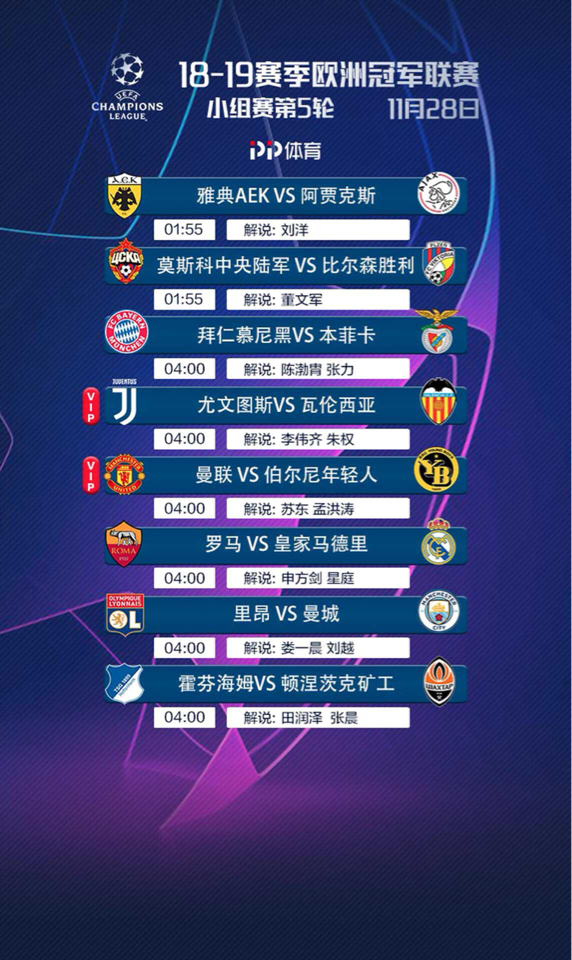 UEFA CHAMPIONS LEAGUE

18-19赛季欧洲冠军联赛
小组赛第5轮 11月28日

PP体育

雅典AEK VS 阿贾克斯
01:55 解说: 刘洋

莫斯科中央陆军 VS 比尔森胜利
01:55 解说: 董文军

拜仁慕尼黑VS 本菲卡
04:00 解说: 陈渤胄 张力

VIP
尤文图斯VS 瓦伦西亚
04:00 解说: 李伟齐 朱权

VIP
曼联 VS 伯尔尼年轻人
04:00 解说: 苏东 孟洪涛

罗马 VS 皇家马德里
04:00 解说: 申方剑 星庭

里昂 VS 曼城
04:00 解说: 娄一晨 刘越

霍芬海姆VS 顿涅茨克矿工
04:00 解说: 田润泽 张晨